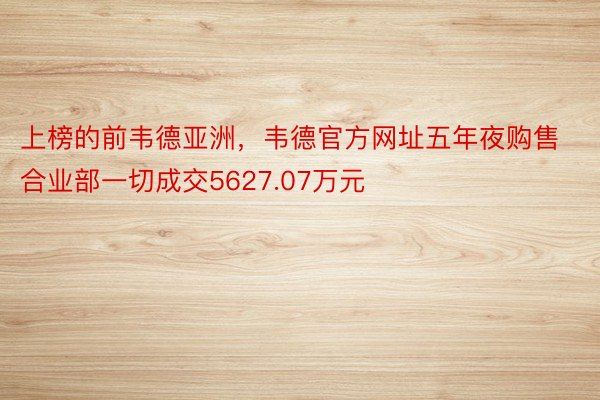 上榜的前韦德亚洲，韦德官方网址五年夜购售合业部一切成交5627.07万元